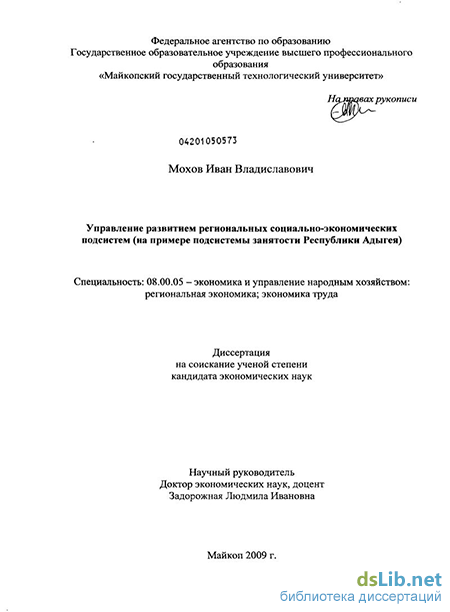 Федеральное агентство по образованию
Государственное образовательное учреждение высшего профессионального образования
«Майкопский государственный технологический университет»

На правах рукописи

04201050573

Мохов Иван Владиславович

Управление развитием региональных социально-экономических подсистем (на примере подсистемы занятости Республики Адыгея)

Специальность: 08.00.05 – экономика и управление народным хозяйством: региональная экономика; экономика труда

Диссертация
на соискание ученой степени
кандидата экономических наук

Научный руководитель
Доктор экономических наук, доцент
Задорожная Людмила Ивановна

Майкоп 2009 г.

dsLib.net
библиотека диссертаций